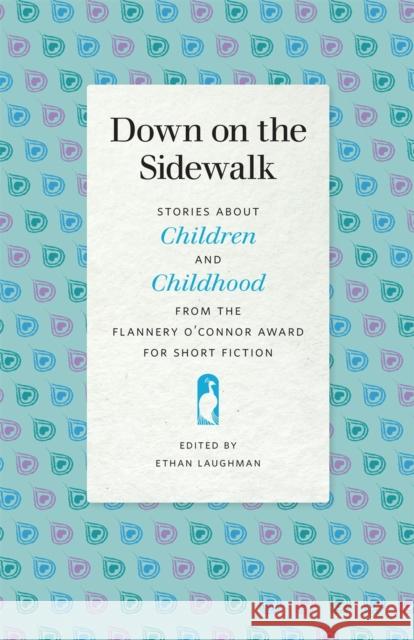 Down on the Sidewalk

STORIES ABOUT
Children
AND
Childhood
FROM THE
FLANNERY O'CONNOR AWARD
FOR SHORT FICTION

EDITED BY
ETHAN LAUGHMAN